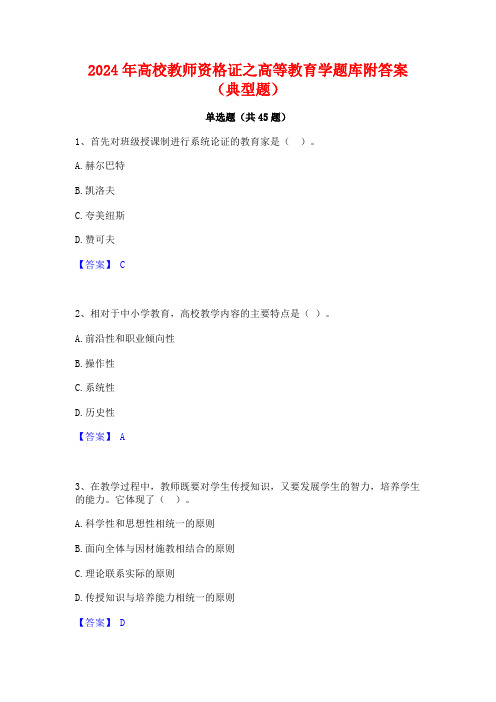 2024年高校教师资格证之高等教育学题库附答案（典型题）

单选题（共45题）

1、首先对班级授课制进行系统论证的教育家是（ ）。

A.赫尔巴特

B.凯洛夫

C.夸美纽斯

D.赞可夫

【答案】 C

2、相对于中小学教育，高校教学内容的主要特点是（ ）。

A.前沿性和职业倾向性

B.操作性

C.系统性

D.历史性

【答案】 A

3、在教学过程中，教师既要对学生传授知识，又要发展学生的智力，培养学生的能力。它体现了（ ）。

A.科学性和思想性相统一的原则

B.面向全体与因材施教相结合的原则

C.理论联系实际的原则

D.传授知识与培养能力相统一的原则

【答案】 D